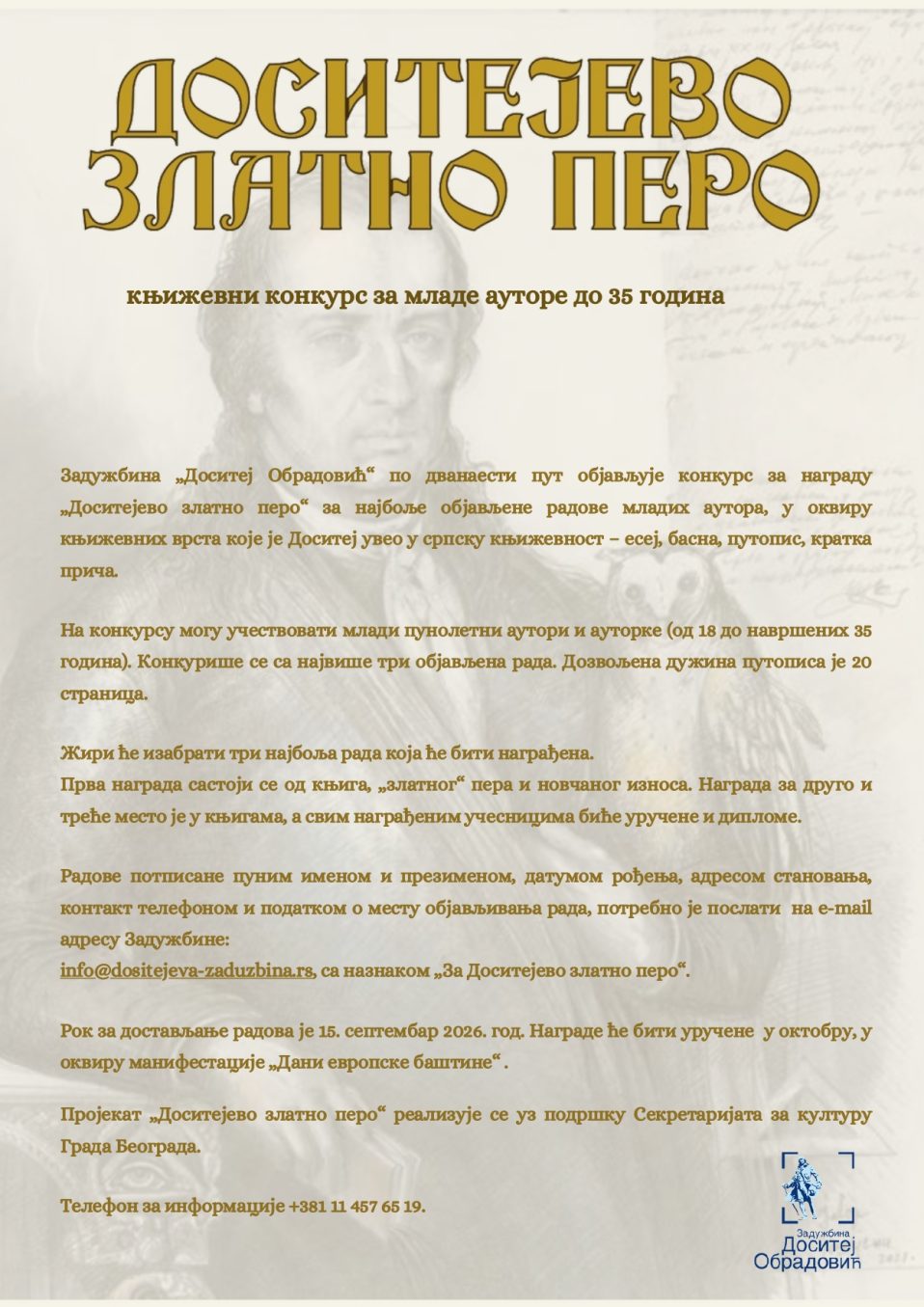 ДОСИТЕЈЕВО ЗЛАТНО ПЕРО

књижевни конкурс за младе ауторе до 35 година

Задужбина „Доситеј Обрадовић“ по дванаести пут објављује конкурс за награду „Доситејево златно перо“ за најбоље објављене радове младих аутора, у оквиру књижевних врста које је Доситеј увео у српску књижевност – есеј, басна, путопис, кратка прича.

На конкурсу могу учествовати млади пунолетни аутори и ауторке (од 18 до навршених 35 година). Конкурише се са највише три објављена рада. Дозвољена дужина путописа је 20 страница.

Жири ће изабрати три најбоља рада која ће бити награђена.
Прва награда састоји се од књига, „златног“ пера и новчаног износа. Награда за друго и треће место је у књигама, а свим награђеним учесницима биће уручене и дипломе.

Радове потписане пуним именом и презименом, датумом рођења, адресом становања, контакт телефоном и податком о месту објављивања рада, потребно је послати на e-mail адресу Задужбине:
info@dositejeva-zaduzbina.rs, са назнаком „За Доситејево златно перо“.

Рок за достављање радова је 15. септембар 2026. год. Награде ће бити уручене у октобру, у оквиру манифестације „Дани европске баштине“ .

Пројекат „Доситејево златно перо“ реализује се уз подршку Секретаријата за културу Града Београда.

Телефон за информације +381 11 457 65 19.

Задужбина
Доситеј
Обрадовић